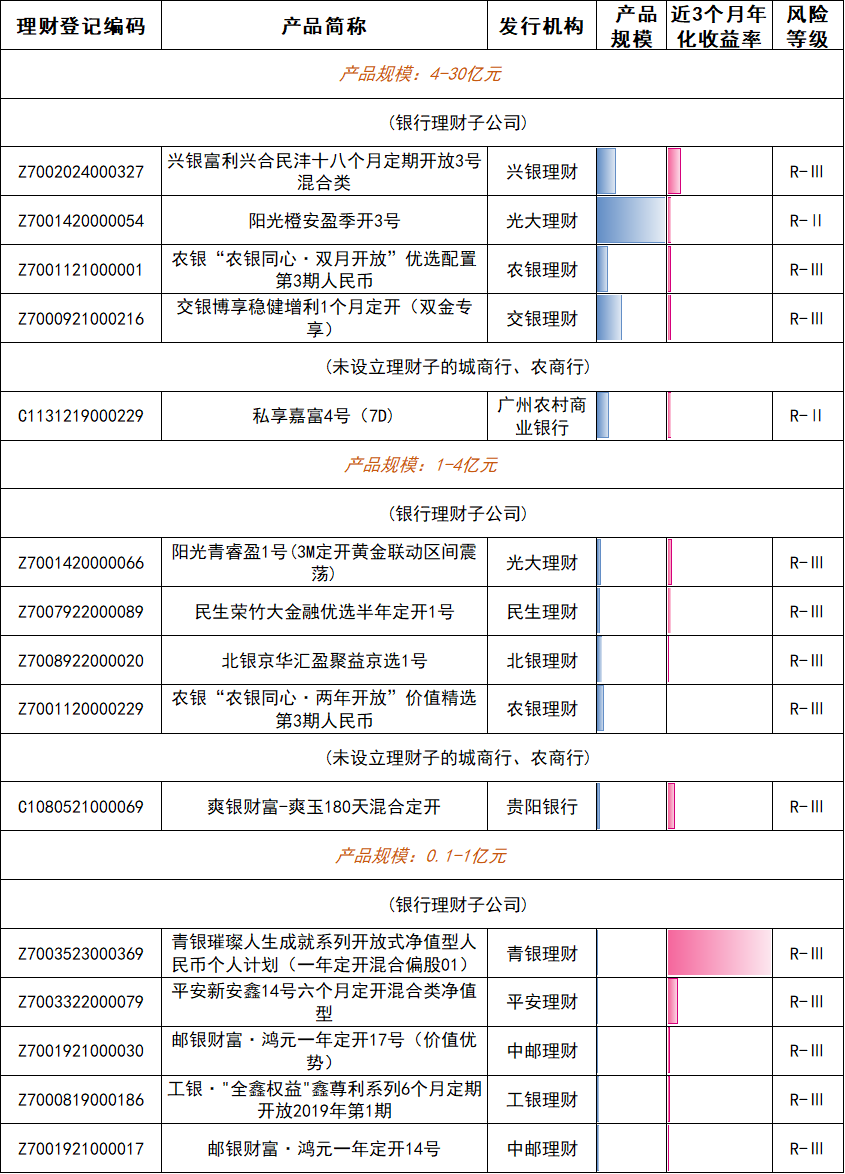 | 理财登记编码 | 产品简称 | 发行机构 | 产品规模 | 近3个月年化收益率 | 风险等级 |
|---|---|---|---|---|---|
| 产品规模：4-30亿元 | | | | | |
| (银行理财子公司) | | | | | |
| Z7002024000327 | 兴银富利兴合民沣十八个月定期开放3号混合类 | 兴银理财 | | | R-III |
| Z7001420000054 | 阳光橙安盈季开3号 | 光大理财 | | | R-II |
| Z7001121000001 | 农银“农银同心·双月开放”优选配置第3期人民币 | 农银理财 | | | R-III |
| Z7000921000216 | 交银博享稳健增利1个月定开（双金专享） | 交银理财 | | | R-III |
| (未设立理财子的城商行、农商行) | | | | | |
| C1131219000229 | 私享嘉富4号（7D） | 广州农村商业银行 | | | R-II |
| 产品规模：1-4亿元 | | | | | |
| (银行理财子公司) | | | | | |
| Z7001420000066 | 阳光青睿盈1号(3M定开黄金联动区间震荡) | 光大理财 | | | R-III |
| Z7007922000089 | 民生荣竹大金融优选半年定开1号 | 民生理财 | | | R-III |
| Z7008922000020 | 北银京华汇盈聚益京选1号 | 北银理财 | | | R-III |
| Z7001120000229 | 农银“农银同心·两年开放”价值精选第3期人民币 | 农银理财 | | | R-III |
| (未设立理财子的城商行、农商行) | | | | | |
| C1080521000069 | 爽银财富-爽玉180天混合定开 | 贵阳银行 | | | R-III |
| 产品规模：0.1-1亿元 | | | | | |
| (银行理财子公司) | | | | | |
| Z7003523000369 | 青银璀璨人生成就系列开放式净值型人民币个人计划（一年定开混合偏股01） | 青银理财 | | | R-III |
| Z7003322000079 | 平安新安鑫14号六个月定开混合类净值型 | 平安理财 | | | R-III |
| Z7001921000030 | 邮银财富·鸿元一年定开17号（价值优势） | 中邮理财 | | | R-III |
| Z7000819000186 | 工银·"全鑫权益"鑫尊利系列6个月定期开放2019年第1期 | 工银理财 | | | R-III |
| Z7001921000017 | 邮银财富·鸿元一年定开14号 | 中邮理财 | | | R-III |